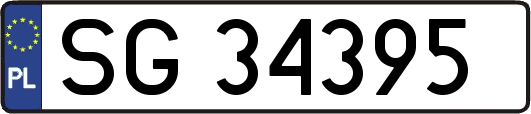 PL
SG 34395